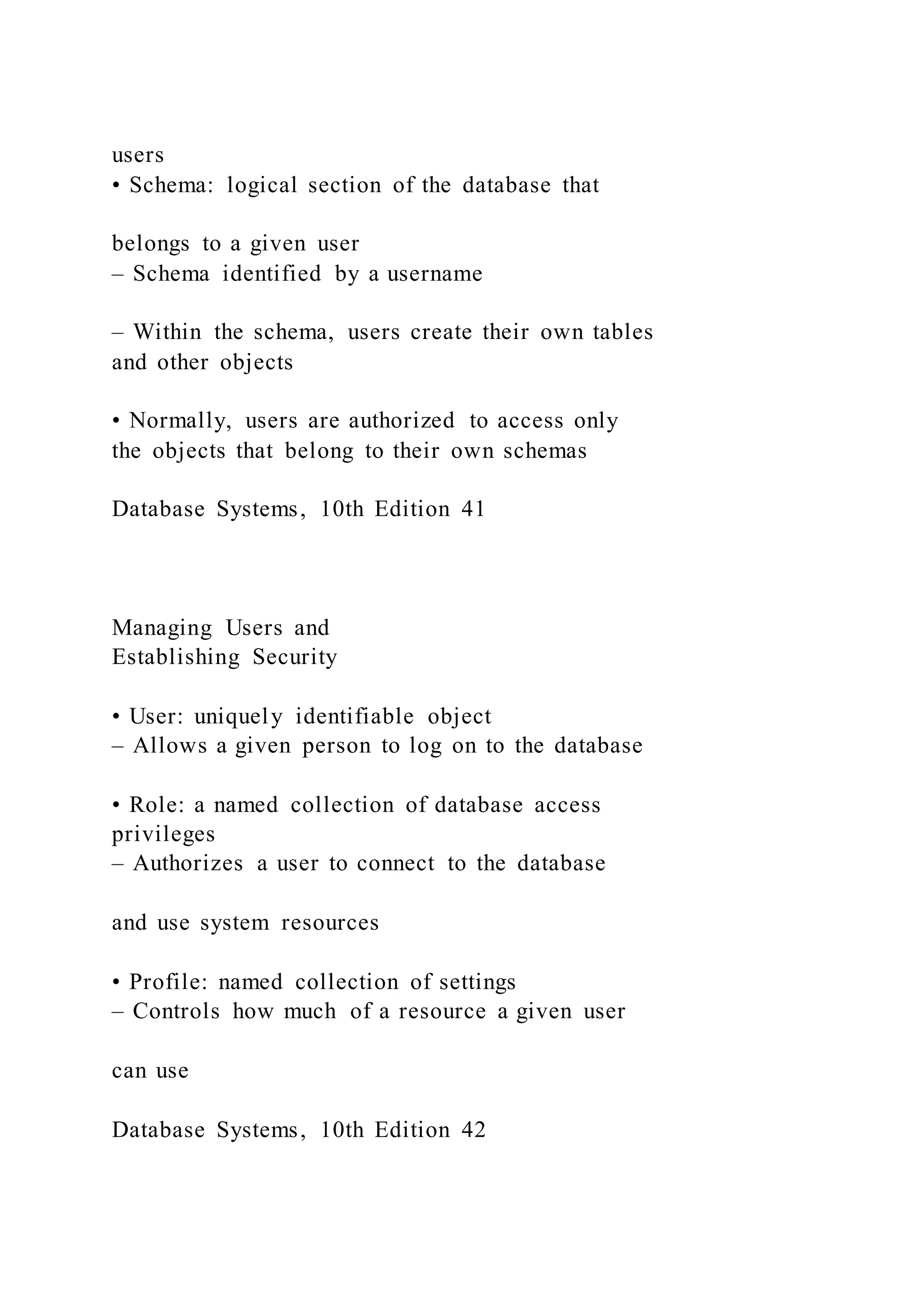 users
• Schema: logical section of the database that

belongs to a given user
– Schema identified by a username

– Within the schema, users create their own tables and other objects

• Normally, users are authorized to access only the objects that belong to their own schemas

Database Systems, 10th Edition 41

Managing Users and
Establishing Security

• User: uniquely identifiable object
– Allows a given person to log on to the database

• Role: a named collection of database access privileges
– Authorizes a user to connect to the database

and use system resources

• Profile: named collection of settings
– Controls how much of a resource a given user

can use

Database Systems, 10th Edition 42